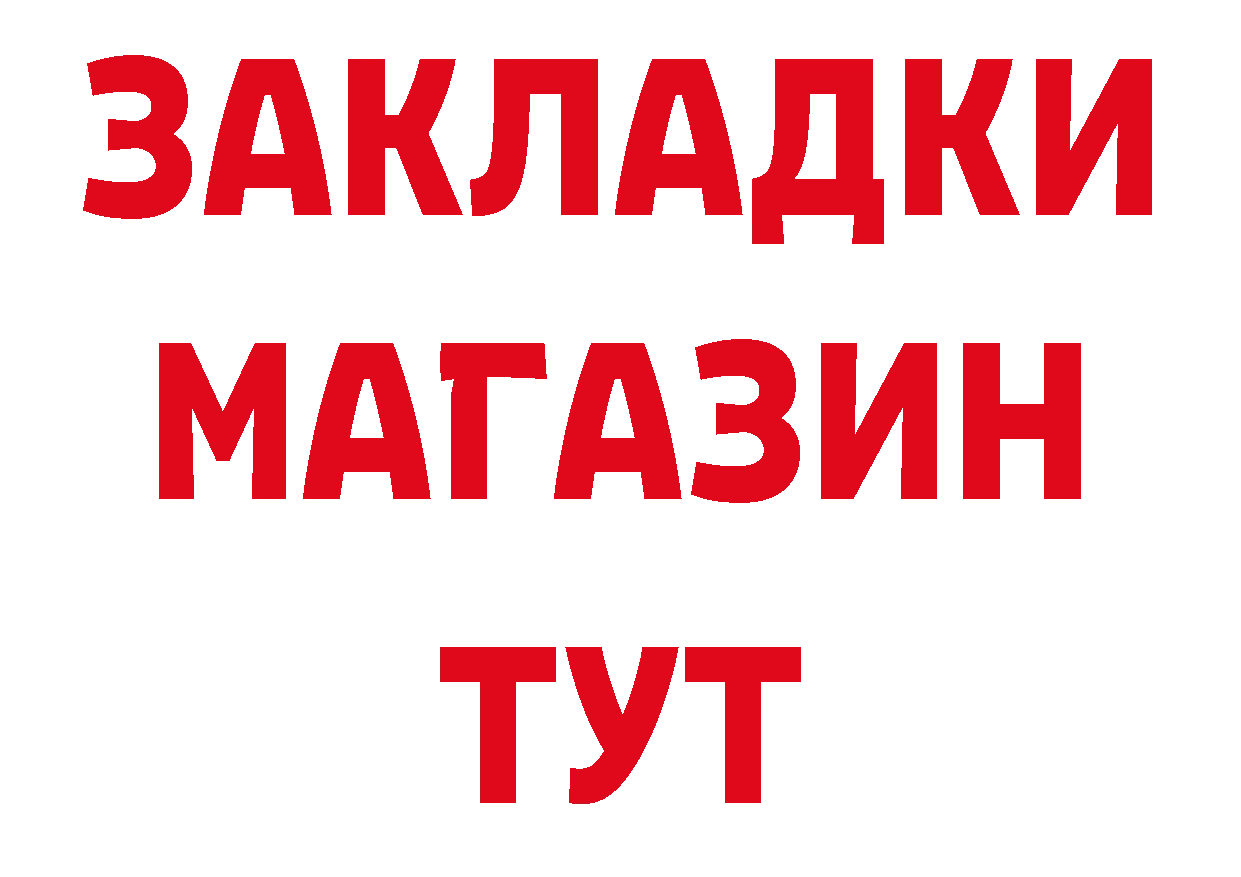 ЗАКЛАДКИ
МАГАЗИН
ТУТ